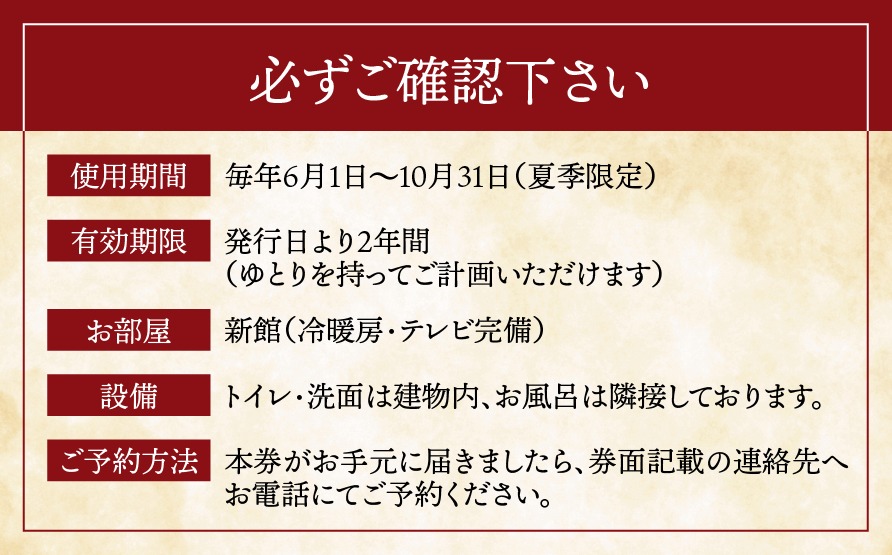 必ずご確認下さい

使用期間
毎年6月1日～10月31日（夏季限定）

有効期限
発行日より2年間
（ゆとりを持ってご計画いただけます）

お部屋
新館（冷暖房・テレビ完備）

設備
トイレ・洗面は建物内、お風呂は隣接しております。

ご予約方法
本券がお手元に届きましたら、券面記載の連絡先へお電話にてご予約ください。